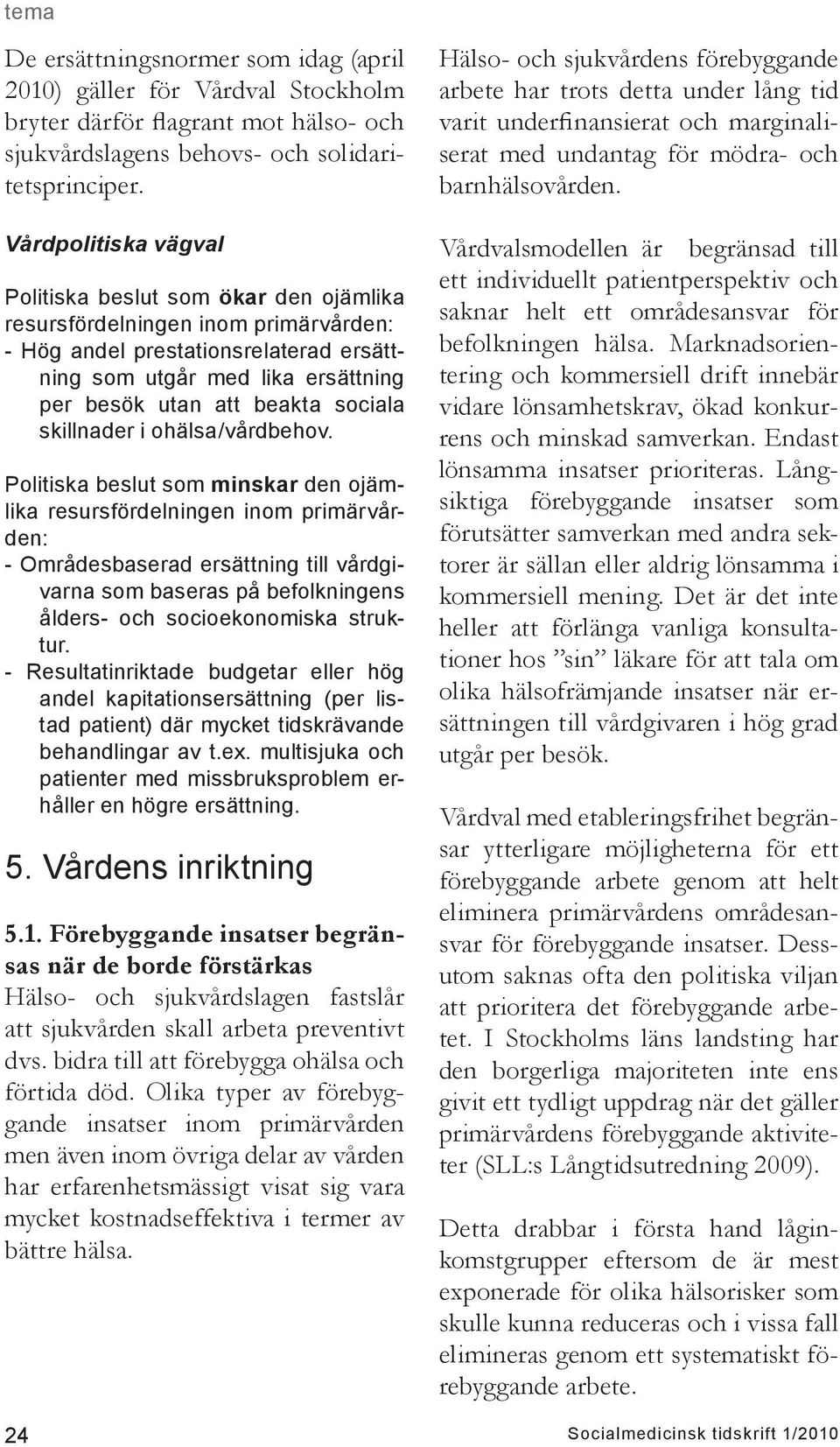 tema

De ersättningsnormer som idag (april 2010) gäller för Vårdval Stockholm bryter därför flagrant mot hälso- och sjukvårdslagens behovs- och solidaritetsprinciper.

Vårdpolitiska vägval

Politiska beslut som ökar den ojämlika resursfördelningen inom primärvården:
- Hög andel prestationsrelaterad ersättning som utgår med lika ersättning per besök utan att beakta sociala skillnader i ohälsa/vårdbehov.

Politiska beslut som minskar den ojämlika resursfördelningen inom primärvården:
- Områdesbaserad ersättning till vårdgivarna som baseras på befolkningens ålders- och socioekonomiska struktur.
- Resultatinriktade budgetar eller hög andel kapitationsersättning (per listad patient) där mycket tidskrävande behandlingar av t.ex. multisjuka och patienter med missbruksproblem erhåller en högre ersättning.

5. Vårdens inriktning

5.1. Förebyggande insatser begränsas när de borde förstärkas
Hälso- och sjukvårdslagen fastslår att sjukvården skall arbeta preventivt dvs. bidra till att förebygga ohälsa och förtida död. Olika typer av förebyggande insatser inom primärvården men även inom övriga delar av vården har erfarenhetsmässigt visat sig vara mycket kostnadseffektiva i termer av bättre hälsa.

Hälso- och sjukvårdens förebyggande arbete har trots detta under lång tid varit underfinansierat och marginaliserat med undantag för mödra- och barnhälsovården.

Vårdvalsmodellen är begränsad till ett individuellt patientperspektiv och saknar helt ett områdesansvar för befolkningen hälsa. Marknadsorientering och kommersiell drift innebär vidare lönsamhetskrav, ökad konkurrens och minskad samverkan. Endast lönsamma insatser prioriteras. Långsiktiga förebyggande insatser som förutsätter samverkan med andra sektorer är sällan eller aldrig lönsamma i kommersiell mening. Det är det inte heller att förlänga vanliga konsultationer hos ”sin” läkare för att tala om olika hälsofrämjande insatser när ersättningen till vårdgivaren i hög grad utgår per besök.

Vårdval med etableringsfrihet begränsar ytterligare möjligheterna för ett förebyggande arbete genom att helt eliminera primärvårdens områdesansvar för förebyggande insatser. Dessutom saknas ofta den politiska viljan att prioritera det förebyggande arbetet. I Stockholms läns landsting har den borgerliga majoriteten inte ens givit ett tydligt uppdrag när det gäller primärvårdens förebyggande aktiviteter (SLL:s Långtidsutredning 2009).

Detta drabbar i första hand låginkomstgrupper eftersom de är mest exponerade för olika hälsorisker som skulle kunna reduceras och i vissa fall elimineras genom ett systematiskt förebyggande arbete.

24

Socialmedicinsk tidskrift 1/2010